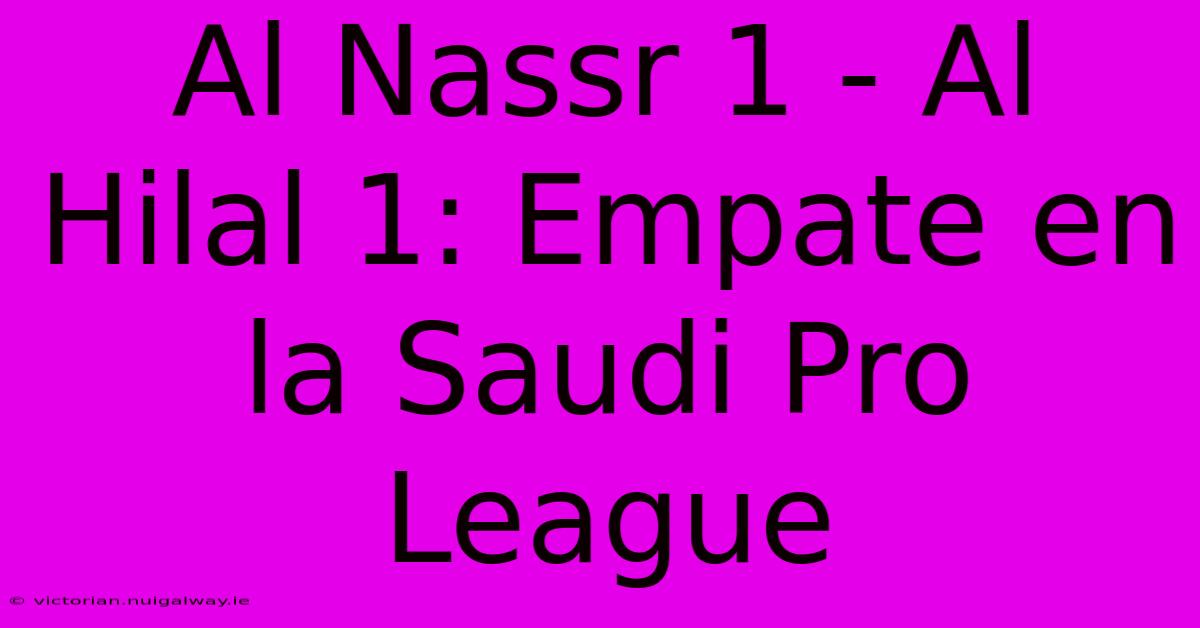 Al Nassr 1 - Al Hilal 1: Empate en la Saudi Pro League

© victorian.nuigalway.ie